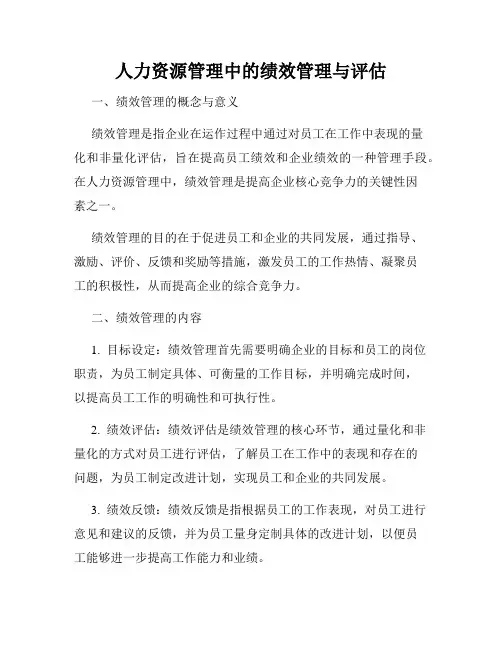 人力资源管理中的绩效管理与评估

一、绩效管理的概念与意义

绩效管理是指企业在运作过程中通过对员工在工作中表现的量化和非量化评估，旨在提高员工绩效和企业绩效的一种管理手段。在人力资源管理中，绩效管理是提高企业核心竞争力的关键性因素之一。

绩效管理的目的在于促进员工和企业的共同发展，通过指导、激励、评价、反馈和奖励等措施，激发员工的工作热情、凝聚员工的积极性，从而提高企业的综合竞争力。

二、绩效管理的内容

1. 目标设定：绩效管理首先需要明确企业的目标和员工的岗位职责，为员工制定具体、可衡量的工作目标，并明确完成时间，以提高员工工作的明确性和可执行性。

2. 绩效评估：绩效评估是绩效管理的核心环节，通过量化和非量化的方式对员工进行评估，了解员工在工作中的表现和存在的问题，为员工制定改进计划，实现员工和企业的共同发展。

3. 绩效反馈：绩效反馈是指根据员工的工作表现，对员工进行意见和建议的反馈，并为员工量身定制具体的改进计划，以便员工能够进一步提高工作能力和业绩。